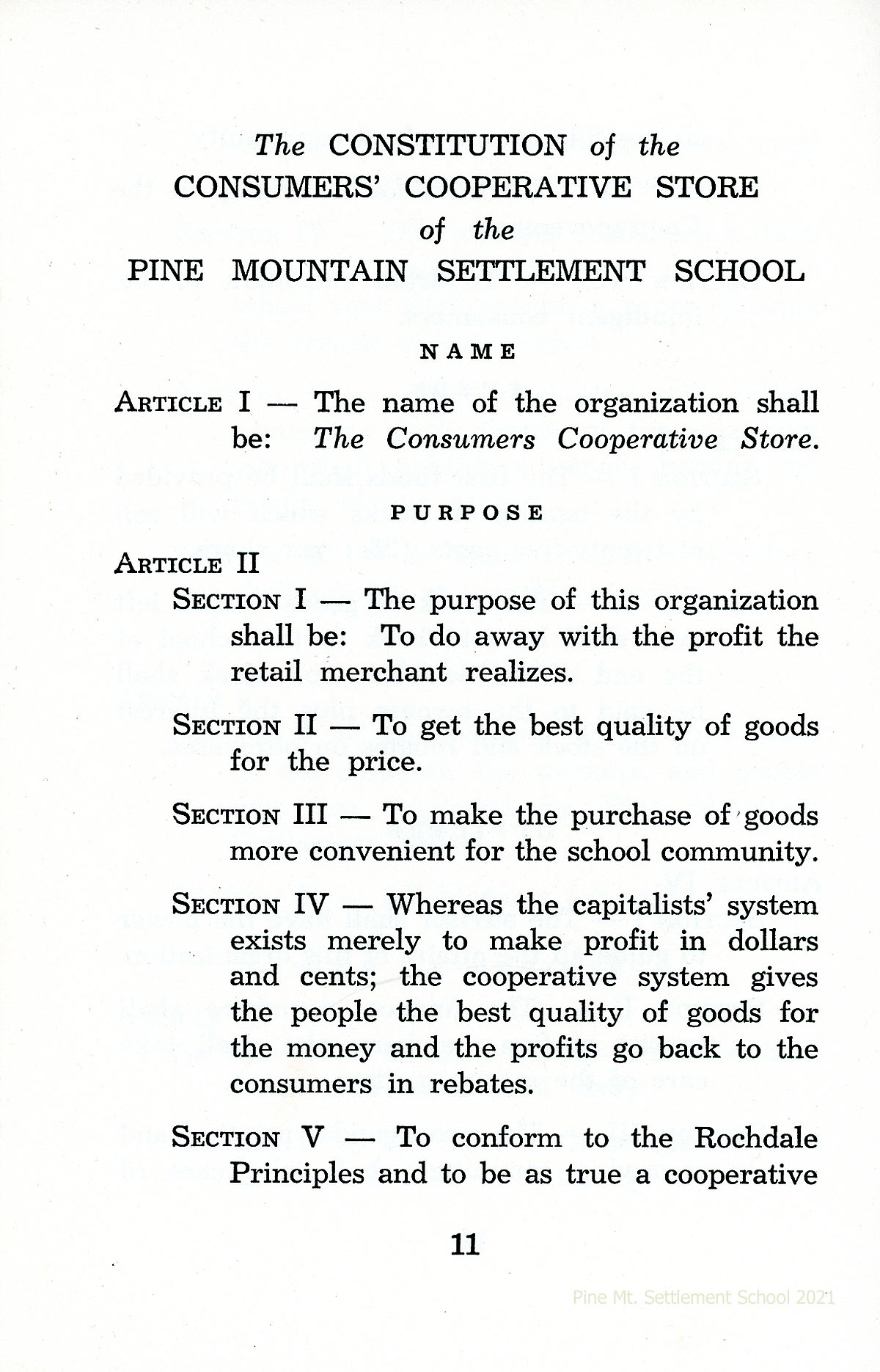 The CONSTITUTION of the
CONSUMERS' COOPERATIVE STORE
of the
PINE MOUNTAIN SETTLEMENT SCHOOL

NAME

ARTICLE I — The name of the organization shall be: The Consumers Cooperative Store.

PURPOSE

ARTICLE II

SECTION I — The purpose of this organization shall be: To do away with the profit the retail merchant realizes.

SECTION II — To get the best quality of goods for the price.

SECTION III — To make the purchase of goods more convenient for the school community.

SECTION IV — Whereas the capitalists' system exists merely to make profit in dollars and cents; the cooperative system gives the people the best quality of goods for the money and the profits go back to the consumers in rebates.

SECTION V — To conform to the Rochdale Principles and to be as true a cooperative

11

Pine Mt. Settlement School 2021